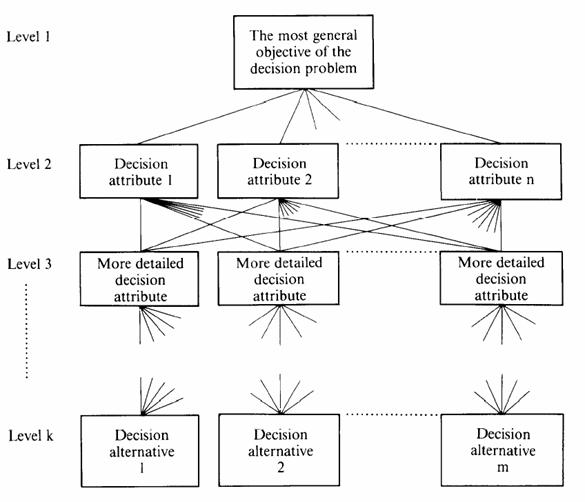 Level 1

The most general objective of the decision problem

Level 2

Decision attribute 1

Decision attribute 2

Decision attribute n

Level 3

More detailed decision attribute

More detailed decision attribute

More detailed decision attribute

Level k

Decision alternative 1

Decision alternative 2

Decision alternative m